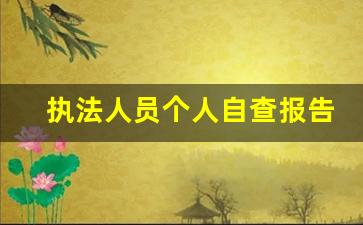 执法人员个人自查报告